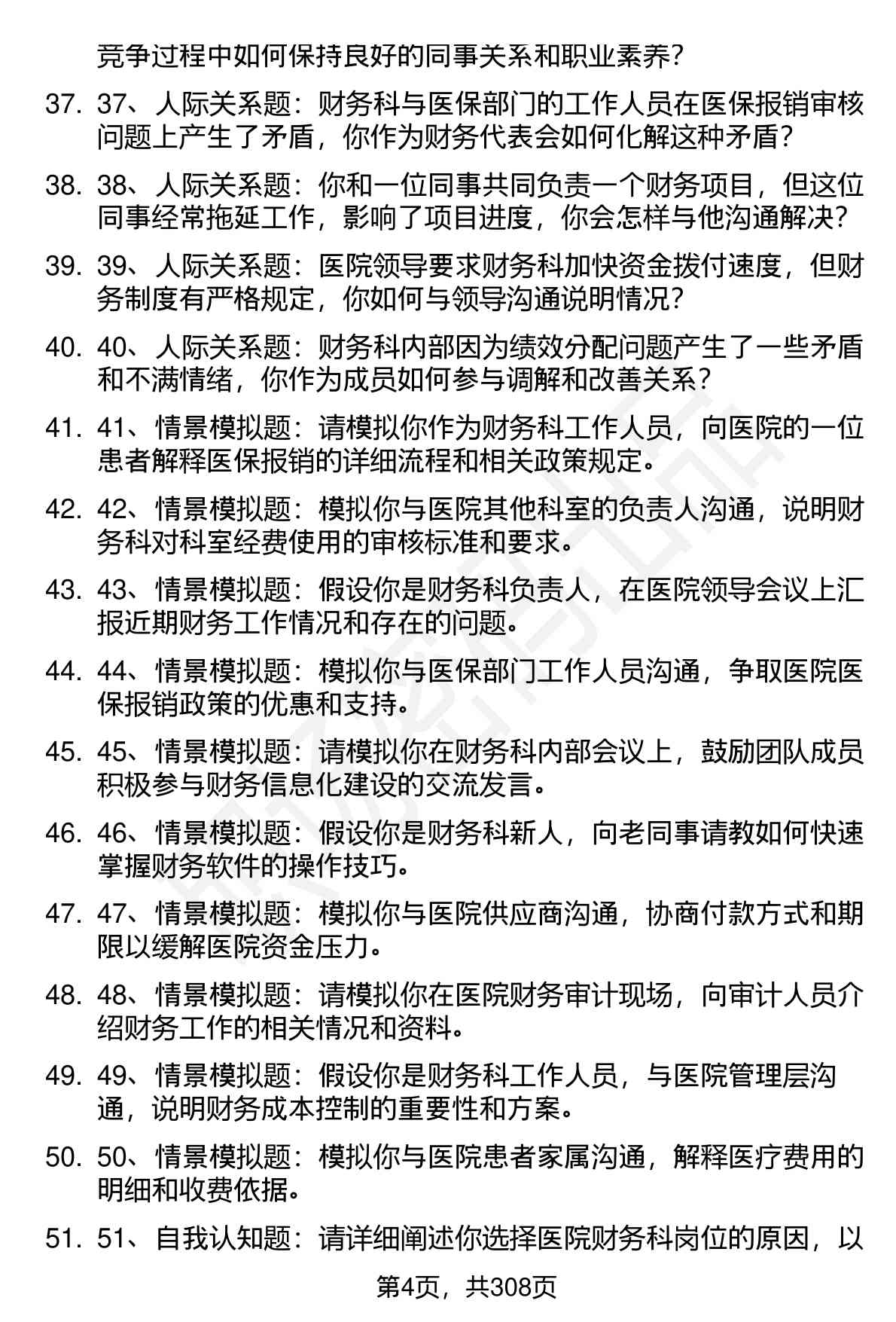 竞争过程中如何保持良好的同事关系和职业素养？

37. 37、人际关系题：财务科与医保部门的工作人员在医保报销审核问题上产生了矛盾，你作为财务代表会如何化解这种矛盾？

38. 38、人际关系题：你和一位同事共同负责一个财务项目，但这位同事经常拖延工作，影响了项目进度，你会怎样与他沟通解决？

39. 39、人际关系题：医院领导要求财务科加快资金拨付速度，但财务制度有严格规定，你如何与领导沟通说明情况？

40. 40、人际关系题：财务科内部因为绩效分配问题产生了一些矛盾和不满情绪，你作为成员如何参与调解和改善关系？

41. 41、情景模拟题：请模拟你作为财务科工作人员，向医院的一位患者解释医保报销的详细流程和相关政策规定。

42. 42、情景模拟题：模拟你与医院其他科室的负责人沟通，说明财务科对科室经费使用的审核标准和要求。

43. 43、情景模拟题：假设你是财务科负责人，在医院领导会议上汇报近期财务工作情况和存在的问题。

44. 44、情景模拟题：模拟你与医保部门工作人员沟通，争取医院医保报销政策的优惠和支持。

45. 45、情景模拟题：请模拟你在财务科内部会议上，鼓励团队成员积极参与财务信息化建设的交流发言。

46. 46、情景模拟题：假设你是财务科新人，向老同事请教如何快速掌握财务软件的操作技巧。

47. 47、情景模拟题：模拟你与医院供应商沟通，协商付款方式和期限以缓解医院资金压力。

48. 48、情景模拟题：请模拟你在医院财务审计现场，向审计人员介绍财务工作的相关情况和资料。

49. 49、情景模拟题：假设你是财务科工作人员，与医院管理层沟通，说明财务成本控制的重要性和方案。

50. 50、情景模拟题：模拟你与医院患者家属沟通，解释医疗费用的明细和收费依据。

51. 51、自我认知题：请详细阐述你选择医院财务科岗位的原因，以

第4页，共308页